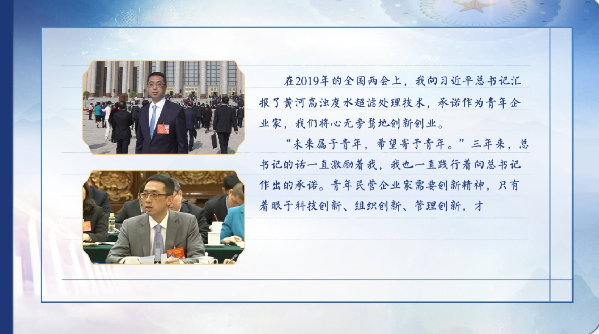 在2019年的全国两会上，我向习近平总书记汇报了黄河高浊度水超滤处理技术，承诺作为青年企业家，我们将心无旁骛地创新创业。

“未来属于青年，希望寄予青年。”三年来，总书记的话一直激励着我，我也一直践行着向总书记作出的承诺。青年民营企业家需要创新精神，只有着眼于科技创新、组织创新、管理创新，才